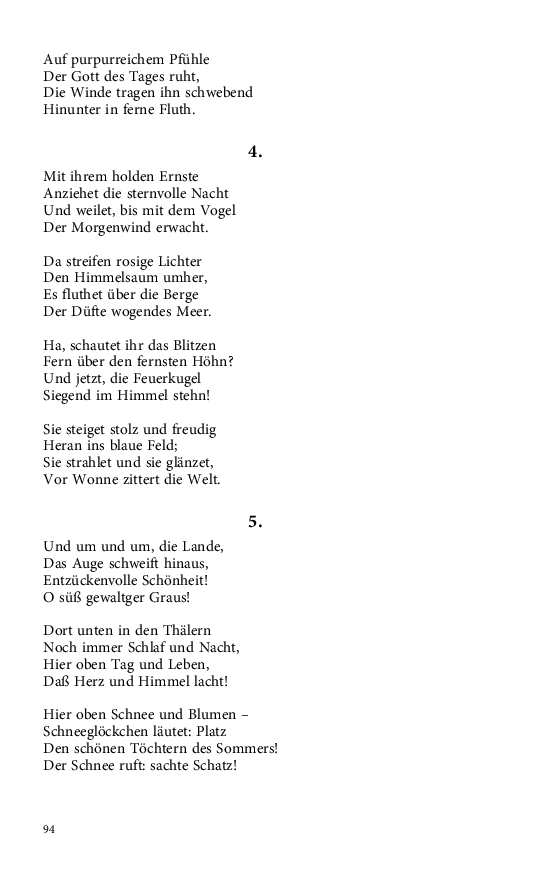 Auf purpurreichem Pfühle
Der Gott des Tages ruht,
Die Winde tragen ihn schwebend
Hinunter in ferne Fluth.

4.

Mit ihrem holden Ernste
Anziehet die sternvolle Nacht
Und weilet, bis mit dem Vogel
Der Morgenwind erwacht.

Da streifen rosige Lichter
Den Himmelsaum umher,
Es fluthet über die Berge
Der Düfte wogendes Meer.

Ha, schautet ihr das Blitzen
Fern über den fernsten Höhn?
Und jetzt, die Feuerkugel
Siegend im Himmel stehn!

Sie steiget stolz und freudig
Heran ins blaue Feld;
Sie strahlet und sie glänzet,
Vor Wonne zittert die Welt.

5.

Und um und um, die Lande,
Das Auge schweift hinaus,
Entzückenvolle Schönheit!
O süß gewaltger Graus!

Dort unten in den Thälern
Noch immer Schlaf und Nacht,
Hier oben Tag und Leben,
Daß Herz und Himmel lacht!

Hier oben Schnee und Blumen –
Schneeglöckchen läutet: Platz
Den schönen Töchtern des Sommers!
Der Schnee ruft: sachte Schatz!

94